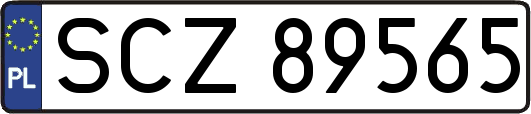 PL
SCZ 89565